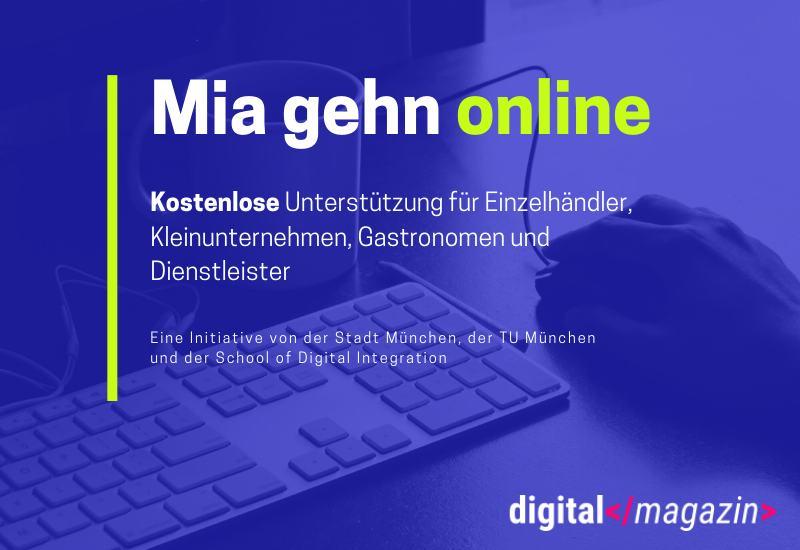 Mia gehn online

Kostenlose Unterstützung für Einzelhändler, Kleinunternehmen, Gastronomen und Dienstleister

Eine Initiative von der Stadt München, der TU München und der School of Digital Integration

digital</magazin>